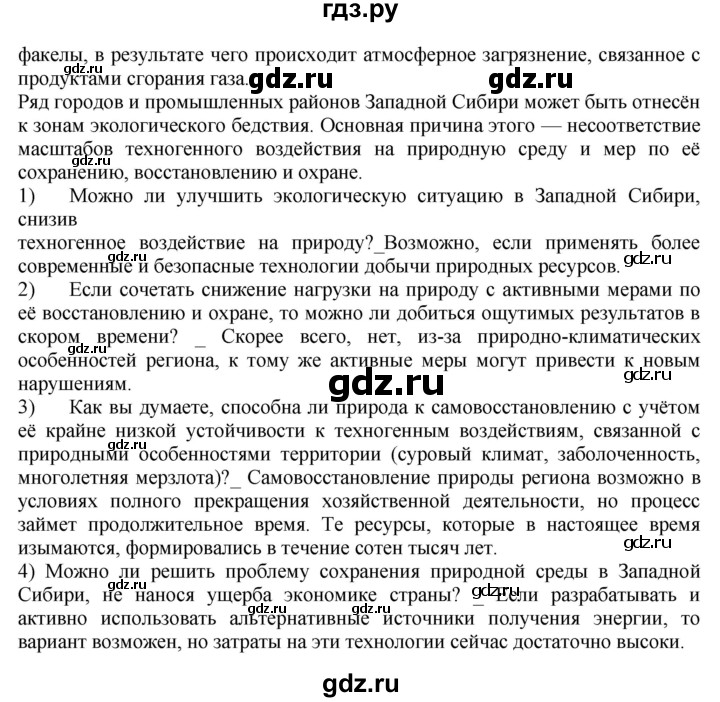 гдз.ру

факелы, в результате чего происходит атмосферное загрязнение, связанное с продуктами сгорания газа. gdz.ru gdz.ru gdz.ru
Ряд городов и промышленных районов Западной Сибири может быть отнесён к зонам экологического бедствия. Основная причина этого — несоответствие масштабов техногенного воздействия на природную среду и мер по её сохранению, восстановлению и охране. gdz.ru
1) Можно ли улучшить экологическую ситуацию в Западной Сибири, снизив
техногенное воздействие на природу?_Возможно, если применять более современные и безопасные технологии добычи природных ресурсов. gdz.ru gdz.ru
2) Если сочетать снижение нагрузки на природу с активными мерами по её восстановлению и охране, то можно ли добиться ощутимых результатов в скором времени? _ Скорее всего, нет, из-за природно-климатических особенностей региона, к тому же активные меры могут привести к новым нарушениям. gdz.ru gdz.ru
gdz.ru
3) Как вы думаете, способна ли природа к самовосстановлению с учётом её крайне низкой устойчивости к техногенным воздействиям, связанной с природными особенностями территории (суровый климат, заболоченность, многолетняя мерзлота)?_ Самовосстановление природы региона возможно в условиях полного прекращения хозяйственной деятельности, но процесс займет продолжительное время. Те ресурсы, которые в настоящее время изымаются, формировались в течение сотен тысяч лет. gdz.ru gdz.ru
4) Можно ли решить проблему сохранения природной среды в Западной Сибири, не нанося ущерба экономике страны? _ Если разрабатывать и активно использовать альтернативные источники получения энергии, то вариант возможен, но затраты на эти технологии сейчас достаточно высоки. gdz.ru gdz.ru gdz.ru gdz.ru

gdz.ru